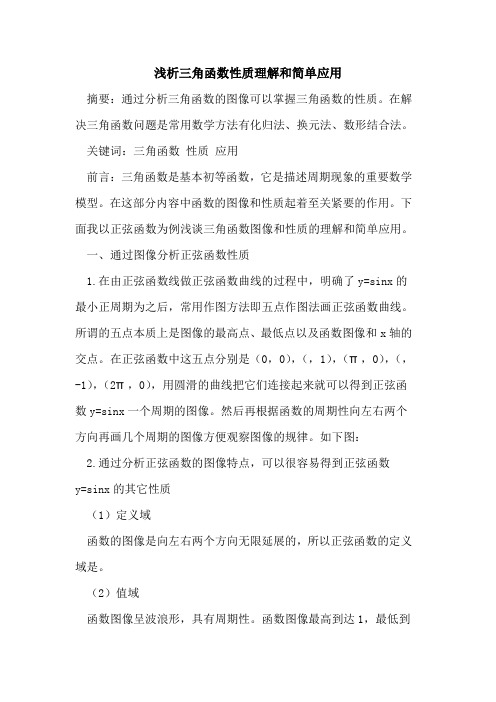 浅析三角函数性质理解和简单应用

摘要：通过分析三角函数的图像可以掌握三角函数的性质。在解决三角函数问题是常用数学方法有化归法、换元法、数形结合法。

关键词：三角函数 性质 应用

前言：三角函数是基本初等函数，它是描述周期现象的重要数学模型。在这部分内容中函数的图像和性质起着至关紧要的作用。下面我以正弦函数为例浅谈三角函数图像和性质的理解和简单应用。

一、通过图像分析正弦函数性质

1.在由正弦函数线做正弦函数曲线的过程中，明确了 y=sinx 的最小正周期为之后，常用作图方法即五点作图法画正弦函数曲线。所谓的五点本质上是图像的最高点、最低点以及函数图像和 x 轴的交点。在正弦函数中这五点分别是（0，0），（，1），（π，0），（，-1），（2π，0），用圆滑的曲线把它们连接起来就可以得到正弦函数 y=sinx 一个周期的图像。然后再根据函数的周期性向左右两个方向再画几个周期的图像方便观察图像的规律。如下图：

2.通过分析正弦函数的图像特点，可以很容易得到正弦函数 y=sinx 的其它性质

（1）定义域

函数的图像是向左右两个方向无限延展的，所以正弦函数的定义域是。

（2）值域

函数图像呈波浪形，具有周期性。函数图像最高到达 1，最低到